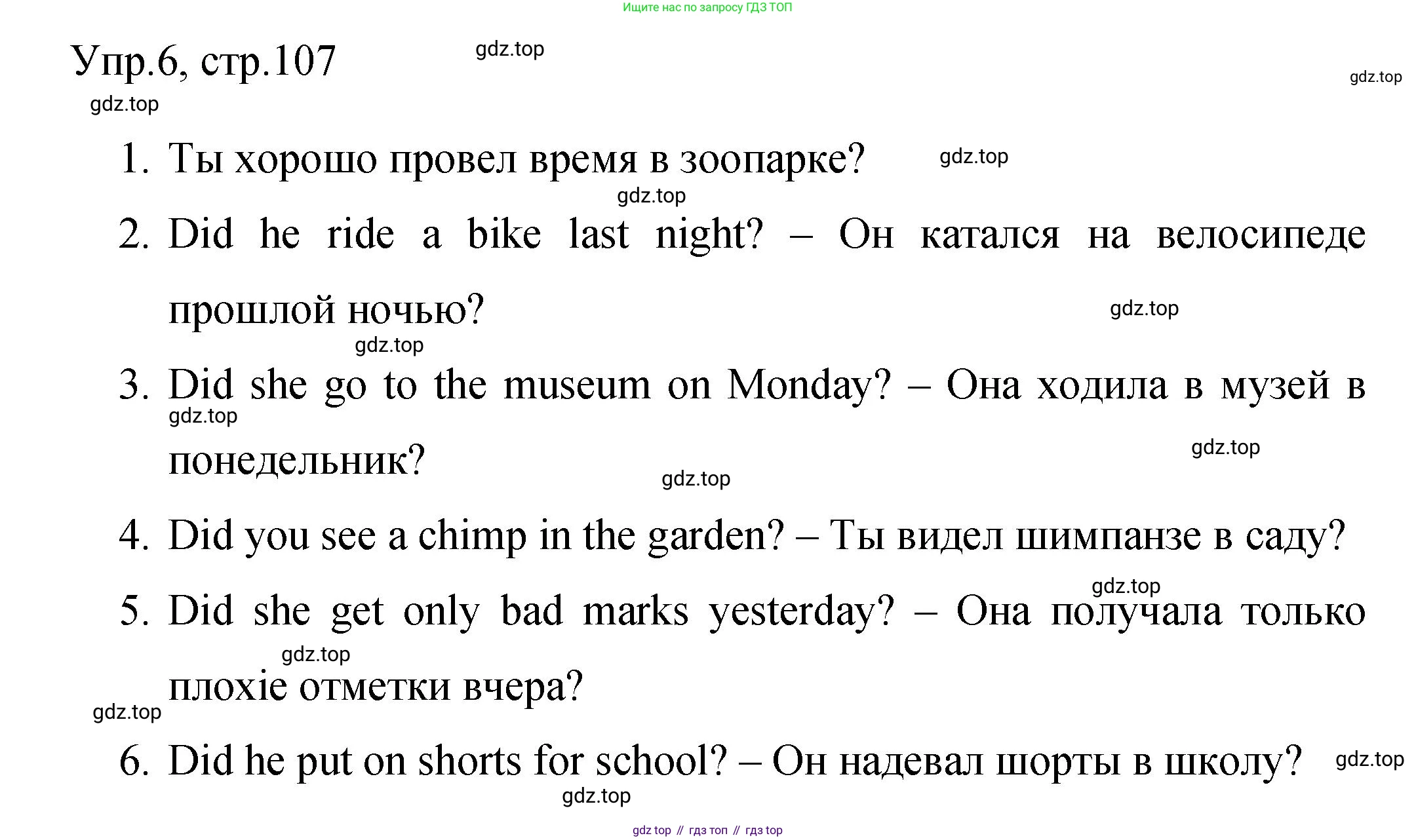 Ищите нас по запросу ГДЗ ТОП

Упр.6, стр.107

gdz.top

gdz.top

gdz.top

1. Ты хорошо провел время в зоопарке?

gdz.top

gdz.top

2. Did he ride a bike last night? – Он катался на велосипеде прошлой ночью?

gdz.top

gdz.top

3. Did she go to the museum on Monday? – Она ходила в музей в понедельник?

gdz.top

gdz.top

gdz.top

4. Did you see a chimp in the garden? – Ты видел шимпанзе в саду?

gdz.top

5. Did she get only bad marks yesterday? – Она получала только плохіе отметки вчера?

gdz.top

gdz.top

6. Did he put on shorts for school? – Он надевал шорты в школу?

gdz.top

gdz.top

gdz top // гдз топ // гдз top